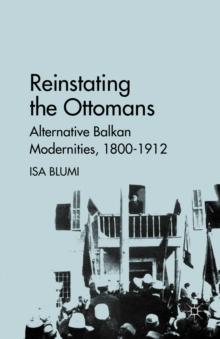 Reinstating the Ottomans

Alternative Balkan Modernities, 1800-1912

ISA BLUMI